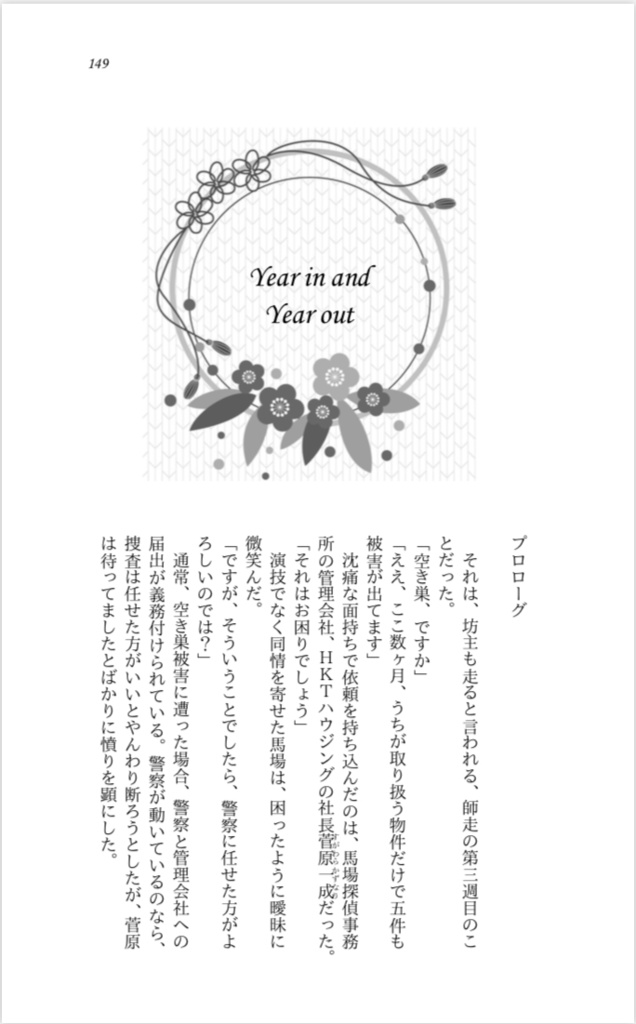 149

Year in and
Year out

プロローグ

それは、坊主も走ると言われる、師走の第三週目のことだった。
「空き巣、ですか」
「ええ、ここ数ヶ月、うちが取り扱う物件だけで五件も被害が出てます」
沈痛な面持ちで依頼を持ち込んだのは、馬場探偵事務所の管理会社、HKTハウジングの社長菅原一成だった。
「それはお困りでしょう」
演技でなく同情を寄せた馬場は、困ったように曖昧に微笑んだ。
「ですが、そういうことでしたら、警察に任せた方がよろしいのでは？」
通常、空き巣被害に遭った場合、警察と管理会社への届出が義務付けられている。警察が動いているのなら、捜査は任せた方がいいとやんわり断ろうとしたが、菅原は待ってましたとばかりに憤りを顕にした。